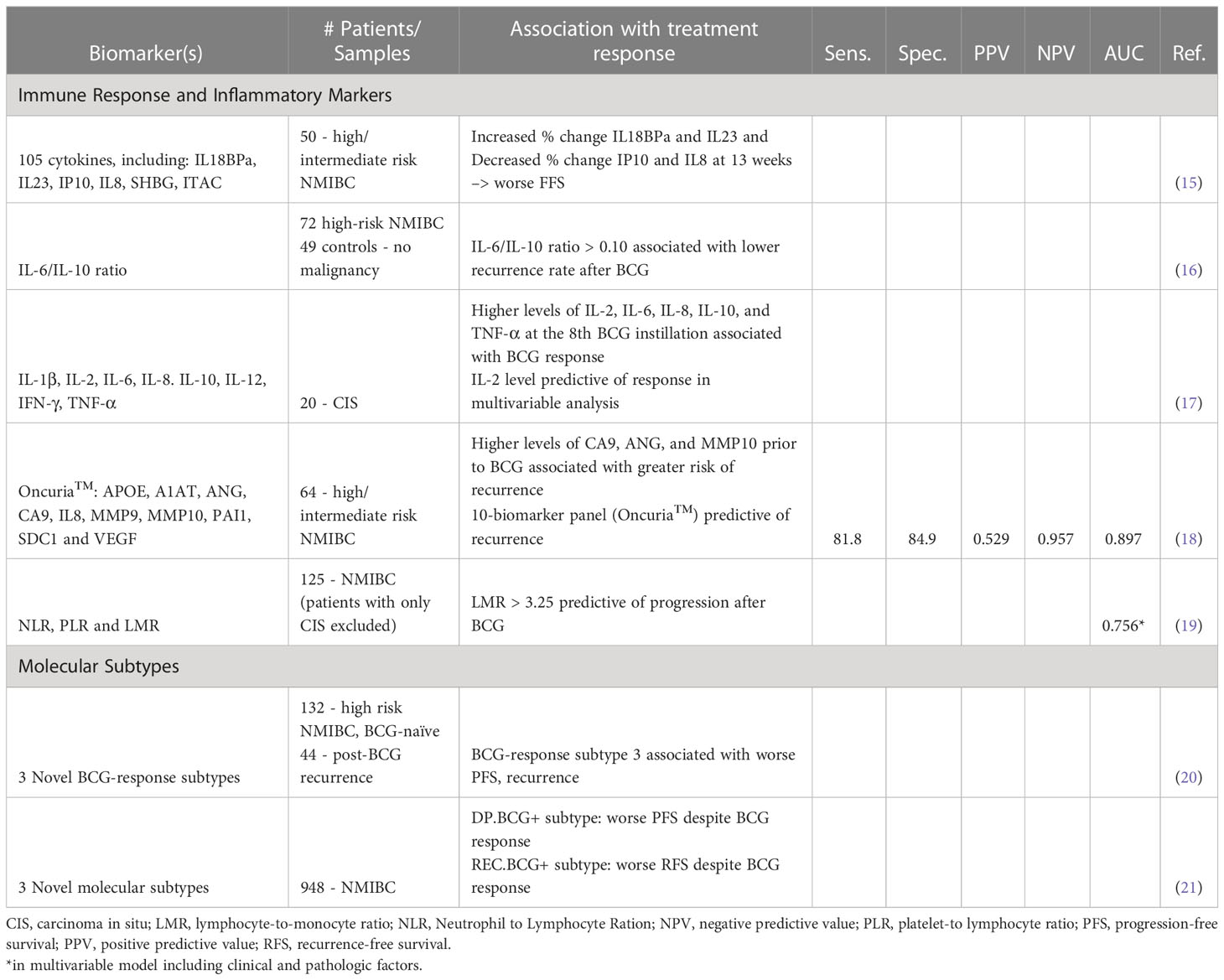 | Biomarker(s) | # Patients/ Samples | Association with treatment response | Sens. | Spec. | PPV | NPV | AUC | Ref. |
|---|---|---|---|---|---|---|---|---|
| Immune Response and Inflammatory Markers | | | | | | | | |
| 105 cytokines, including: IL18BPa, IL23, IP10, IL8, SHBG, ITAC | 50 - high/ intermediate risk NMIBC | Increased % change IL18BPa and IL23 and Decreased % change IP10 and IL8 at 13 weeks –> worse FFS | | | | | | (15) |
| IL-6/IL-10 ratio | 72 high-risk NMIBC 49 controls - no malignancy | IL-6/IL-10 ratio > 0.10 associated with lower recurrence rate after BCG | | | | | | (16) |
| IL-1β, IL-2, IL-6, IL-8. IL-10, IL-12, IFN-γ, TNF-α | 20 - CIS | Higher levels of IL-2, IL-6, IL-8, IL-10, and TNF-α at the 8th BCG instillation associated with BCG response IL-2 level predictive of response in multivariable analysis | | | | | | (17) |
| Oncuria$^{TM}$: APOE, A1AT, ANG, CA9, IL8, MMP9, MMP10, PAI1, SDC1 and VEGF | 64 - high/ intermediate risk NMIBC | Higher levels of CA9, ANG, and MMP10 prior to BCG associated with greater risk of recurrence 10-biomarker panel (Oncuria$^{TM}$) predictive of recurrence | 81.8 | 84.9 | 0.529 | 0.957 | 0.897 | (18) |
| NLR, PLR and LMR | 125 - NMIBC (patients with only CIS excluded) | LMR > 3.25 predictive of progression after BCG | | | | | 0.756* | (19) |
| Molecular Subtypes | | | | | | | | |
| 3 Novel BCG-response subtypes | 132 - high risk NMIBC, BCG-naïve 44 - post-BCG recurrence | BCG-response subtype 3 associated with worse PFS, recurrence | | | | | | (20) |
| 3 Novel molecular subtypes | 948 - NMIBC | DP.BCG+ subtype: worse PFS despite BCG response REC.BCG+ subtype: worse RFS despite BCG response | | | | | | (21) |

CIS, carcinoma in situ; LMR, lymphocyte-to-monocyte ratio; NLR, Neutrophil to Lymphocyte Ration; NPV, negative predictive value; PLR, platelet-to lymphocyte ratio; PFS, progression-free survival; PPV, positive predictive value; RFS, recurrence-free survival.
*in multivariable model including clinical and pathologic factors.